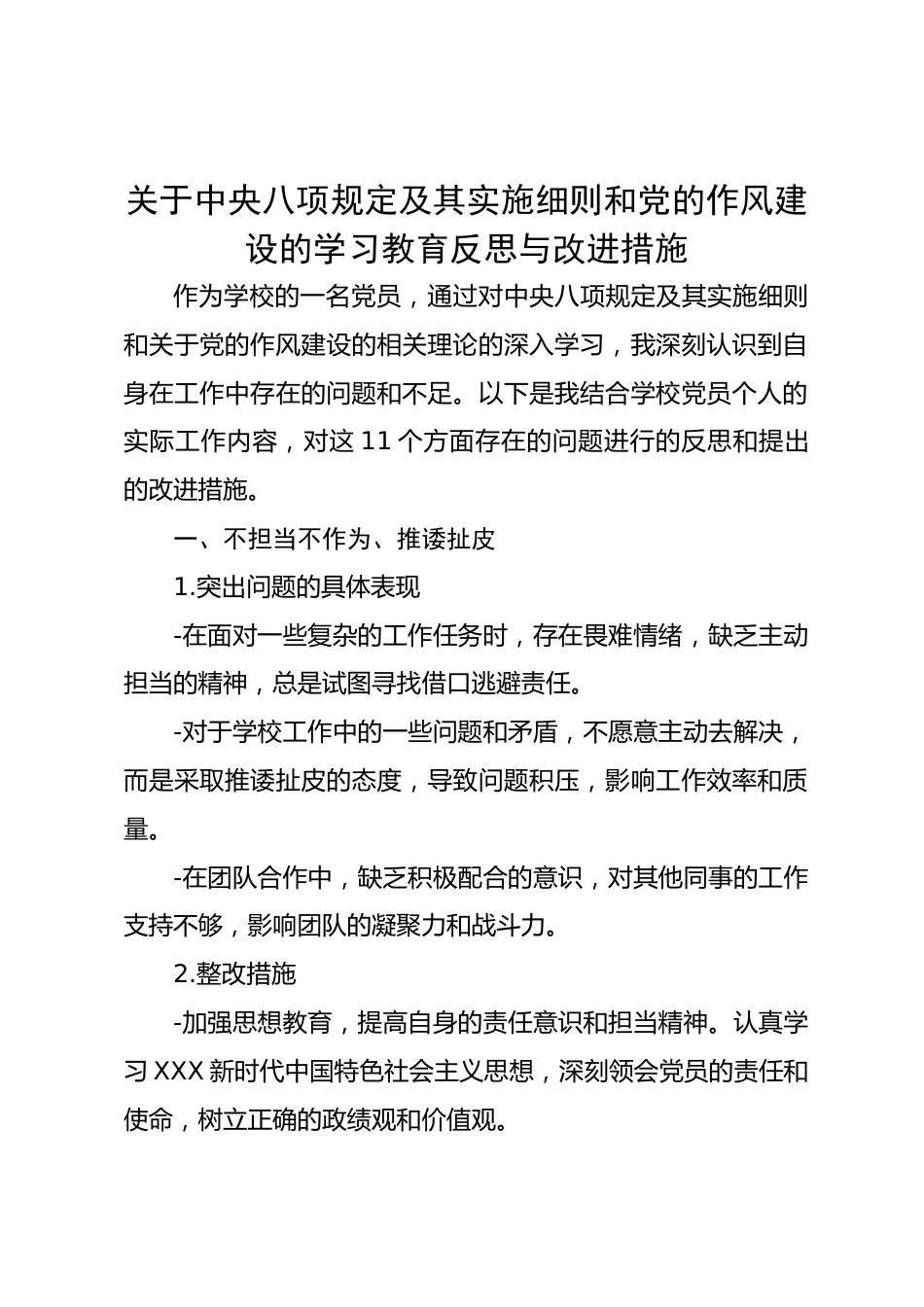 关于中央八项规定及其实施细则和党的作风建设的学习教育反思与改进措施

作为学校的一名党员，通过对中央八项规定及其实施细则和关于党的作风建设的相关理论的深入学习，我深刻认识到自身在工作中存在的问题和不足。以下是我结合学校党员个人的实际工作内容，对这 11 个方面存在的问题进行的反思和提出的改进措施。

一、不担当不作为、推诿扯皮

1.突出问题的具体表现

-在面对一些复杂的工作任务时，存在畏难情绪，缺乏主动担当的精神，总是试图寻找借口逃避责任。

-对于学校工作中的一些问题和矛盾，不愿意主动去解决，而是采取推诿扯皮的态度，导致问题积压，影响工作效率和质量。

-在团队合作中，缺乏积极配合的意识，对其他同事的工作支持不够，影响团队的凝聚力和战斗力。

2.整改措施

-加强思想教育，提高自身的责任意识和担当精神。认真学习 XXX 新时代中国特色社会主义思想，深刻领会党员的责任和使命，树立正确的政绩观和价值观。